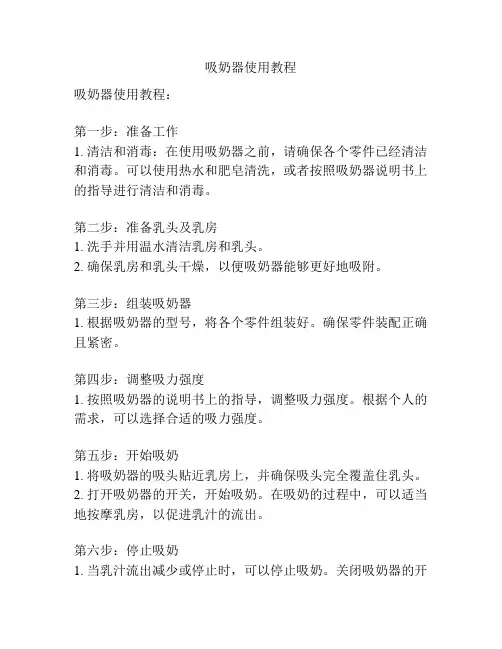 吸奶器使用教程

吸奶器使用教程：

第一步：准备工作
1. 清洁和消毒：在使用吸奶器之前，请确保各个零件已经清洁和消毒。可以使用热水和肥皂清洗，或者按照吸奶器说明书上的指导进行清洁和消毒。

第二步：准备乳头及乳房
1. 洗手并用温水清洁乳房和乳头。
2. 确保乳房和乳头干燥，以便吸奶器能够更好地吸附。

第三步：组装吸奶器
1. 根据吸奶器的型号，将各个零件组装好。确保零件装配正确且紧密。

第四步：调整吸力强度
1. 按照吸奶器的说明书上的指导，调整吸力强度。根据个人的需求，可以选择合适的吸力强度。

第五步：开始吸奶
1. 将吸奶器的吸头贴近乳房上，并确保吸头完全覆盖住乳头。
2. 打开吸奶器的开关，开始吸奶。在吸奶的过程中，可以适当地按摩乳房，以促进乳汁的流出。

第六步：停止吸奶
1. 当乳汁流出减少或停止时，可以停止吸奶。关闭吸奶器的开